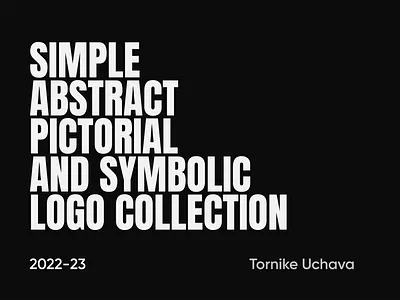 SIMPLE ABSTRACT PICTORIAL AND SYMBOLIC LOGO COLLECTION

2022-23

Tornike Uchava